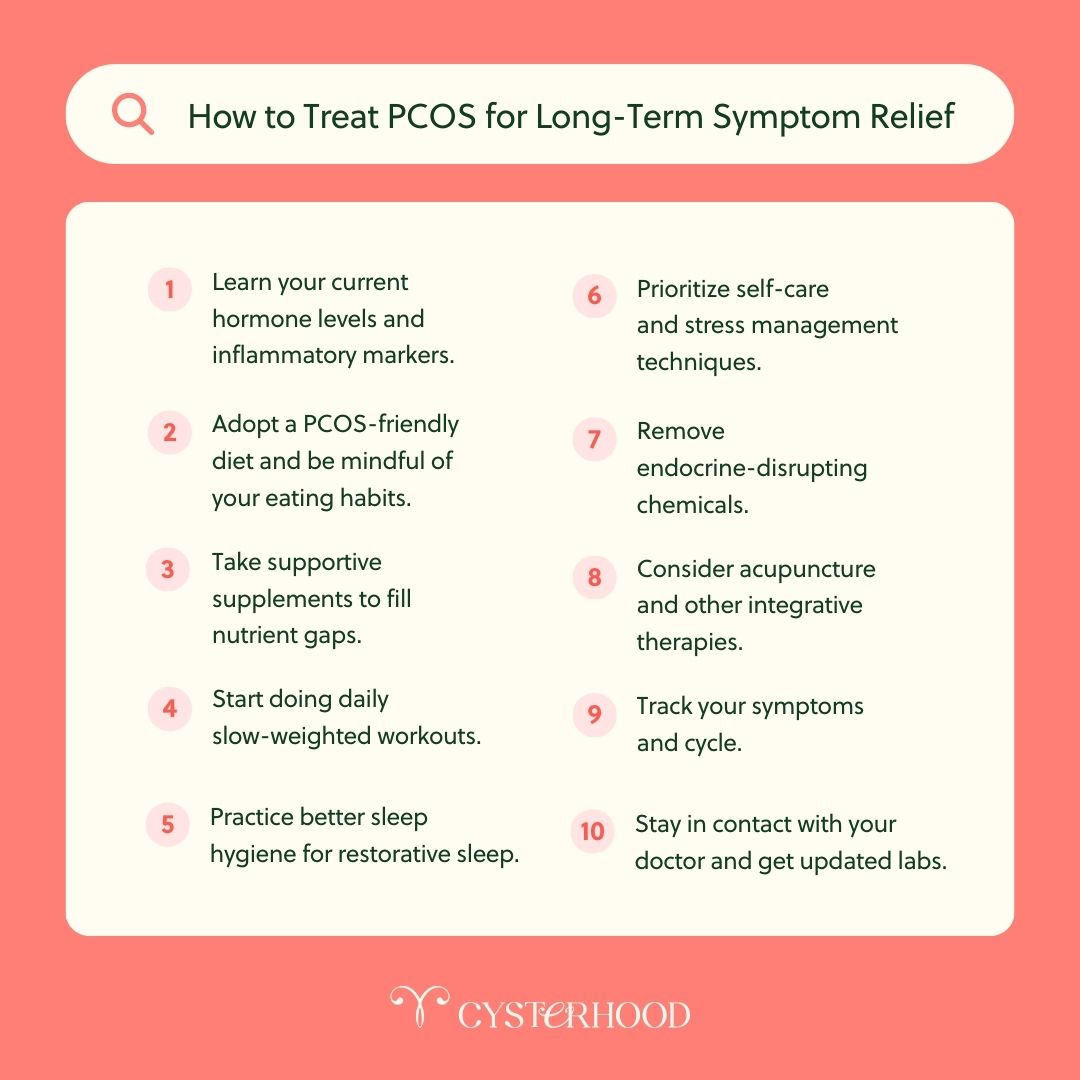 How to Treat PCOS for Long-Term Symptom Relief

1 Learn your current hormone levels and inflammatory markers.

2 Adopt a PCOS-friendly diet and be mindful of your eating habits.

3 Take supportive supplements to fill nutrient gaps.

4 Start doing daily slow-weighted workouts.

5 Practice better sleep hygiene for restorative sleep.

6 Prioritize self-care and stress management techniques.

7 Remove endocrine-disrupting chemicals.

8 Consider acupuncture and other integrative therapies.

9 Track your symptoms and cycle.

10 Stay in contact with your doctor and get updated labs.

CYSTERHOOD